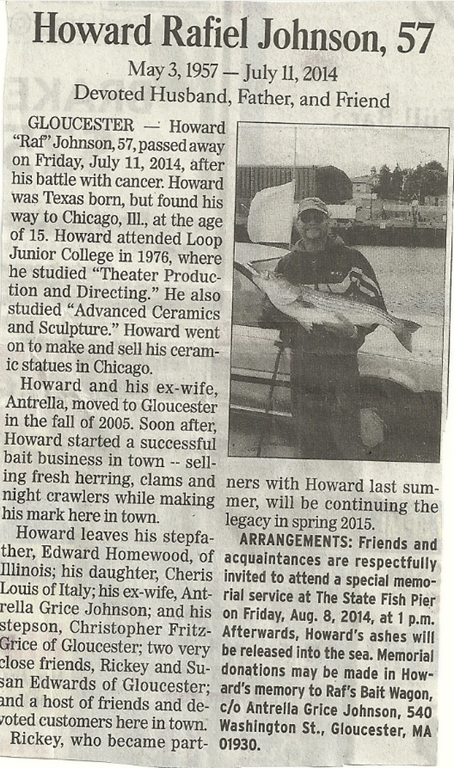 Howard Rafiel Johnson, 57

May 3, 1957 — July 11, 2014
Devoted Husband, Father, and Friend

GLOUCESTER — Howard "Raf" Johnson, 57, passed away on Friday, July 11, 2014, after his battle with cancer. Howard was Texas born, but found his way to Chicago, Ill., at the age of 15. Howard attended Loop Junior College in 1976, where he studied "Theater Production and Directing." He also studied "Advanced Ceramics and Sculpture." Howard went on to make and sell his ceramic statues in Chicago.

Howard and his ex-wife, Antrella, moved to Gloucester in the fall of 2005. Soon after, Howard started a successful bait business in town -- selling fresh herring, clams and night crawlers while making his mark here in town.

Howard leaves his stepfather, Edward Homewood, of Illinois; his daughter, Cheris Louis of Italy; his ex-wife, Antrella Grice Johnson; and his stepson, Christopher Fritz-Grice of Gloucester; two very close friends, Rickey and Susan Edwards of Gloucester; and a host of friends and devoted customers here in town.

Rickey, who became partners with Howard last summer, will be continuing the legacy in spring 2015.

ARRANGEMENTS: Friends and acquaintances are respectfully invited to attend a special memorial service at The State Fish Pier on Friday, Aug. 8, 2014, at 1 p.m. Afterwards, Howard's ashes will be released into the sea. Memorial donations may be made in Howard's memory to Raf's Bait Wagon, c/o Antrella Grice Johnson, 540 Washington St., Gloucester, MA 01930.